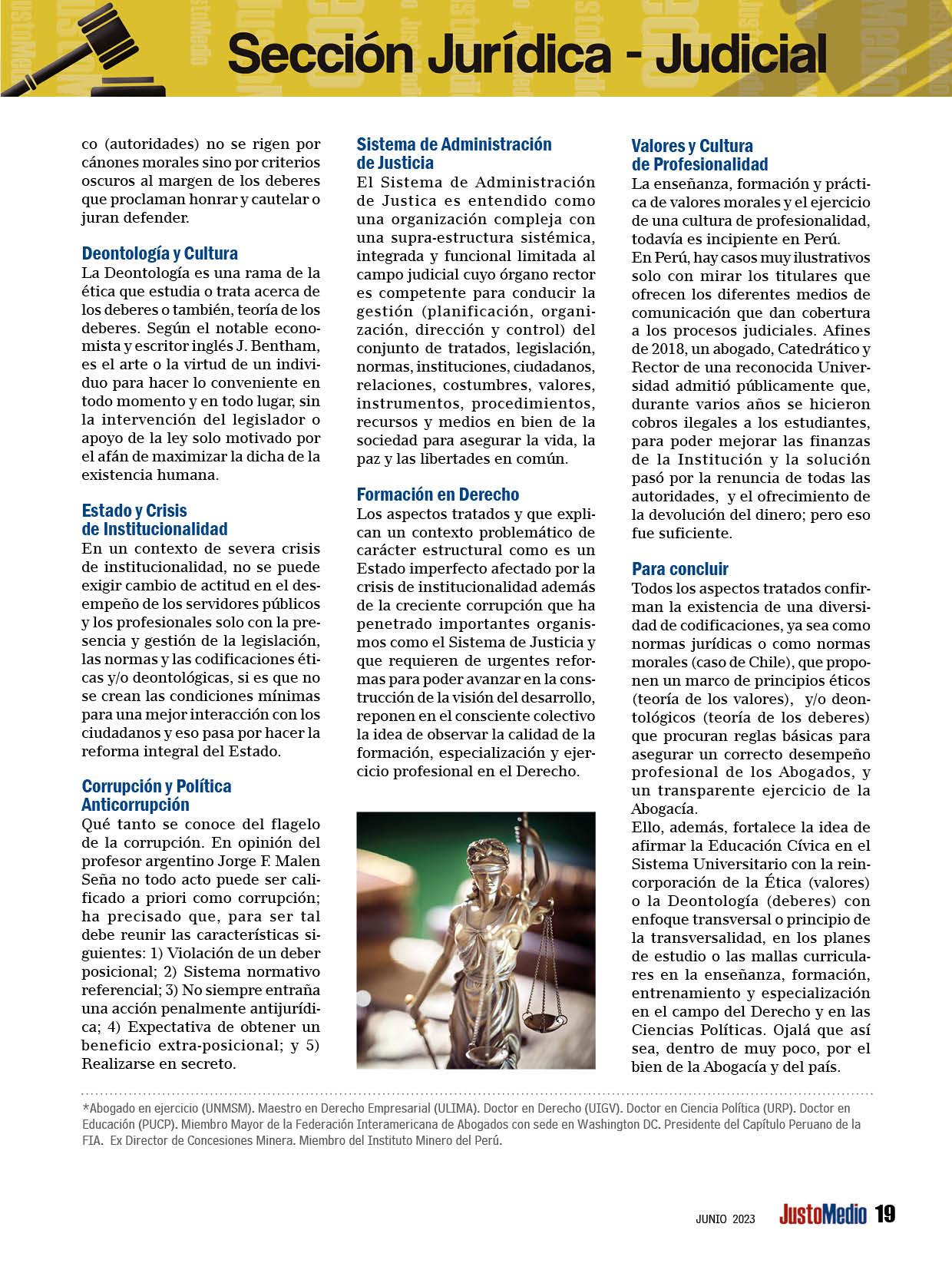 Sección Jurídica - Judicial

co (autoridades) no se rigen por cánones morales sino por criterios oscuros al margen de los deberes que proclaman honrar y cautelar o juran defender.

Deontología y Cultura
La Deontología es una rama de la ética que estudia o trata acerca de los deberes o también, teoría de los deberes. Según el notable economista y escritor inglés J. Bentham, es el arte o la virtud de un individuo para hacer lo conveniente en todo momento y en todo lugar, sin la intervención del legislador o apoyo de la ley solo motivado por el afán de maximizar la dicha de la existencia humana.

Estado y Crisis de Institucionalidad
En un contexto de severa crisis de institucionalidad, no se puede exigir cambio de actitud en el desempeño de los servidores públicos y los profesionales solo con la presencia y gestión de la legislación, las normas y las codificaciones éticas y/o deontológicas, si es que no se crean las condiciones mínimas para una mejor interacción con los ciudadanos y eso pasa por hacer la reforma integral del Estado.

Corrupción y Política Anticorrupción
Qué tanto se conoce del flagelo de la corrupción. En opinión del profesor argentino Jorge F. Malen Seña no todo acto puede ser calificado a priori como corrupción; ha precisado que, para ser tal debe reunir las características siguientes: 1) Violación de un deber posicional; 2) Sistema normativo referencial; 3) No siempre entraña una acción penalmente antijurídica; 4) Expectativa de obtener un beneficio extra-posicional; y 5) Realizarse en secreto.

Sistema de Administración de Justicia
El Sistema de Administración de Justica es entendido como una organización compleja con una supra-estructura sistémica, integrada y funcional limitada al campo judicial cuyo órgano rector es competente para conducir la gestión (planificación, organización, dirección y control) del conjunto de tratados, legislación, normas, instituciones, ciudadanos, relaciones, costumbres, valores, instrumentos, procedimientos, recursos y medios en bien de la sociedad para asegurar la vida, la paz y las libertades en común.

Formación en Derecho
Los aspectos tratados y que explican un contexto problemático de carácter estructural como es un Estado imperfecto afectado por la crisis de institucionalidad además de la creciente corrupción que ha penetrado importantes organismos como el Sistema de Justicia y que requieren de urgentes reformas para poder avanzar en la construcción de la visión del desarrollo, reponen en el consciente colectivo la idea de observar la calidad de la formación, especialización y ejercicio profesional en el Derecho.

Valores y Cultura de Profesionalidad
La enseñanza, formación y práctica de valores morales y el ejercicio de una cultura de profesionalidad, todavía es incipiente en Perú.
En Perú, hay casos muy ilustrativos solo con mirar los titulares que ofrecen los diferentes medios de comunicación que dan cobertura a los procesos judiciales. Afines de 2018, un abogado, Catedrático y Rector de una reconocida Universidad admitió públicamente que, durante varios años se hicieron cobros ilegales a los estudiantes, para poder mejorar las finanzas de la Institución y la solución pasó por la renuncia de todas las autoridades, y el ofrecimiento de la devolución del dinero; pero eso fue suficiente.

Para concluir
Todos los aspectos tratados confirman la existencia de una diversidad de codificaciones, ya sea como normas jurídicas o como normas morales (caso de Chile), que proponen un marco de principios éticos (teoría de los valores), y/o deontológicos (teoría de los deberes) que procuran reglas básicas para asegurar un correcto desempeño profesional de los Abogados, y un transparente ejercicio de la Abogacía.
Ello, además, fortalece la idea de afirmar la Educación Cívica en el Sistema Universitario con la reincorporación de la Ética (valores) o la Deontología (deberes) con enfoque transversal o principio de la transversalidad, en los planes de estudio o las mallas curriculares en la enseñanza, formación, entrenamiento y especialización en el campo del Derecho y en las Ciencias Políticas. Ojalá que así sea, dentro de muy poco, por el bien de la Abogacía y del país.

*Abogado en ejercicio (UNMSM). Maestro en Derecho Empresarial (ULIMA). Doctor en Derecho (UIGV). Doctor en Ciencia Política (URP). Doctor en Educación (PUCP). Miembro Mayor de la Federación Interamericana de Abogados con sede en Washington DC. Presidente del Capítulo Peruano de la FIA. Ex Director de Concesiones Minera. Miembro del Instituto Minero del Perú.

JUNIO 2023 JustoMedio 19